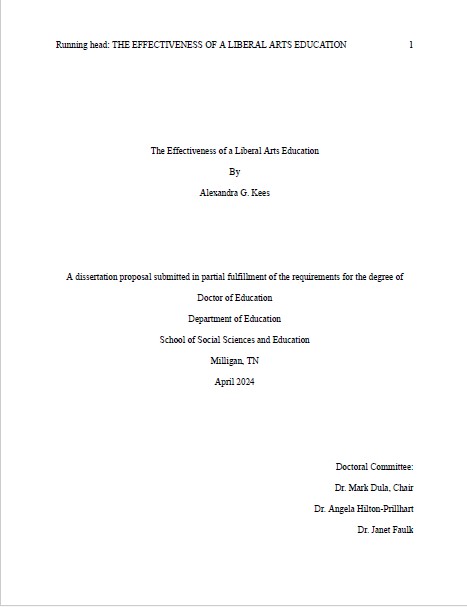 Running head: THE EFFECTIVENESS OF A LIBERAL ARTS EDUCATION 1

The Effectiveness of a Liberal Arts Education

By

Alexandra G. Kees

A dissertation proposal submitted in partial fulfillment of the requirements for the degree of

Doctor of Education

Department of Education

School of Social Sciences and Education

Milligan, TN

April 2024

Doctoral Committee:

Dr. Mark Dula, Chair

Dr. Angela Hilton-Prillhart

Dr. Janet Faulk